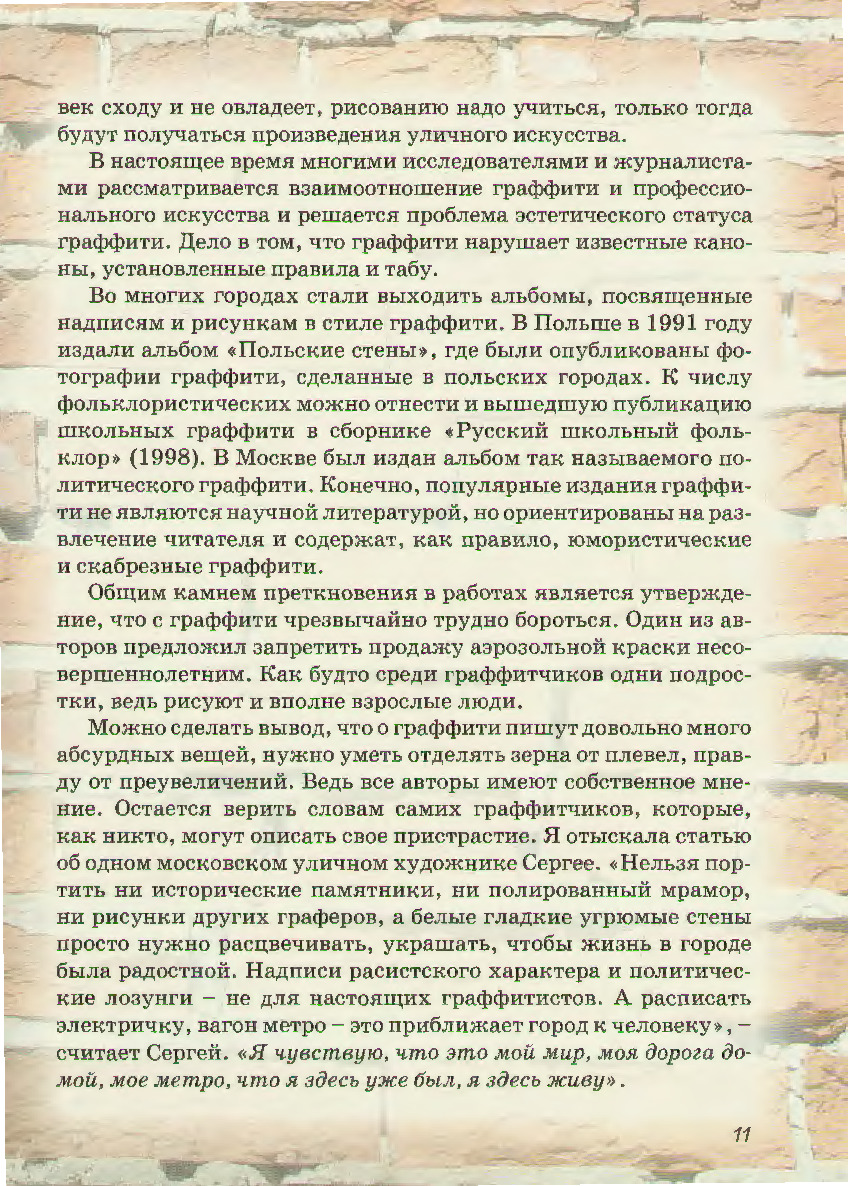 век сходу и не овладеет, рисованию надо учиться, только тогда будут получаться произведения уличного искусства.

В настоящее время многими исследователями и журналистами рассматривается взаимоотношение граффити и профессионального искусства и решается проблема эстетического статуса граффити. Дело в том, что граффити нарушает известные каноны, установленные правила и табу.

Во многих городах стали выходить альбомы, посвященные надписям и рисункам в стиле граффити. В Польше в 1991 году издали альбом «Польские стены», где были опубликованы фотографии граффити, сделанные в польских городах. К числу фольклористических можно отнести и вышедшую публикацию школьных граффити в сборнике «Русский школьный фольклор» (1998). В Москве был издан альбом так называемого политического граффити. Конечно, популярные издания граффити не являются научной литературой, но ориентированы на развлечение читателя и содержат, как правило, юмористические и скабрезные граффити.

Общим камнем преткновения в работах является утверждение, что с граффити чрезвычайно трудно бороться. Один из авторов предложил запретить продажу аэрозольной краски несовершеннолетним. Как будто среди граффитчиков одни подростки, ведь рисуют и вполне взрослые люди.

Можно сделать вывод, что о граффити пишут довольно много абсурдных вещей, нужно уметь отделять зерна от плевел, правду от преувеличений. Ведь все авторы имеют собственное мнение. Остается верить словам самих граффитчиков, которые, как никто, могут описать свое пристрастие. Я отыскала статью об одном московском уличном художнике Сергее. «Нельзя портить ни исторические памятники, ни полированный мрамор, ни рисунки других граферов, а белые гладкие угрюмые стены просто нужно расцвечивать, украшать, чтобы жизнь в городе была радостной. Надписи расистского характера и политические лозунги – не для настоящих граффитистов. А расписать электричку, вагон метро – это приближает город к человеку», – считает Сергей. «Я чувствую, что это мой мир, моя дорога домой, мое метро, что я здесь уже был, я здесь живу».

11